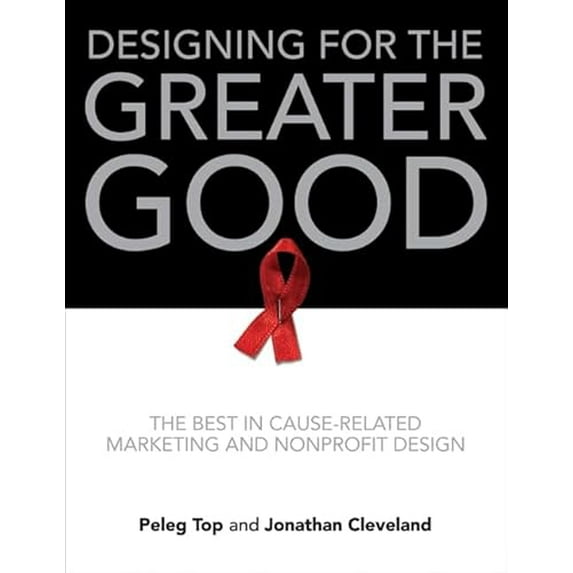 DESIGNING FOR THE
GREATER
GOOD

THE BEST IN CAUSE-RELATED
MARKETING AND NONPROFIT DESIGN

Peleg Top and Jonathan Cleveland